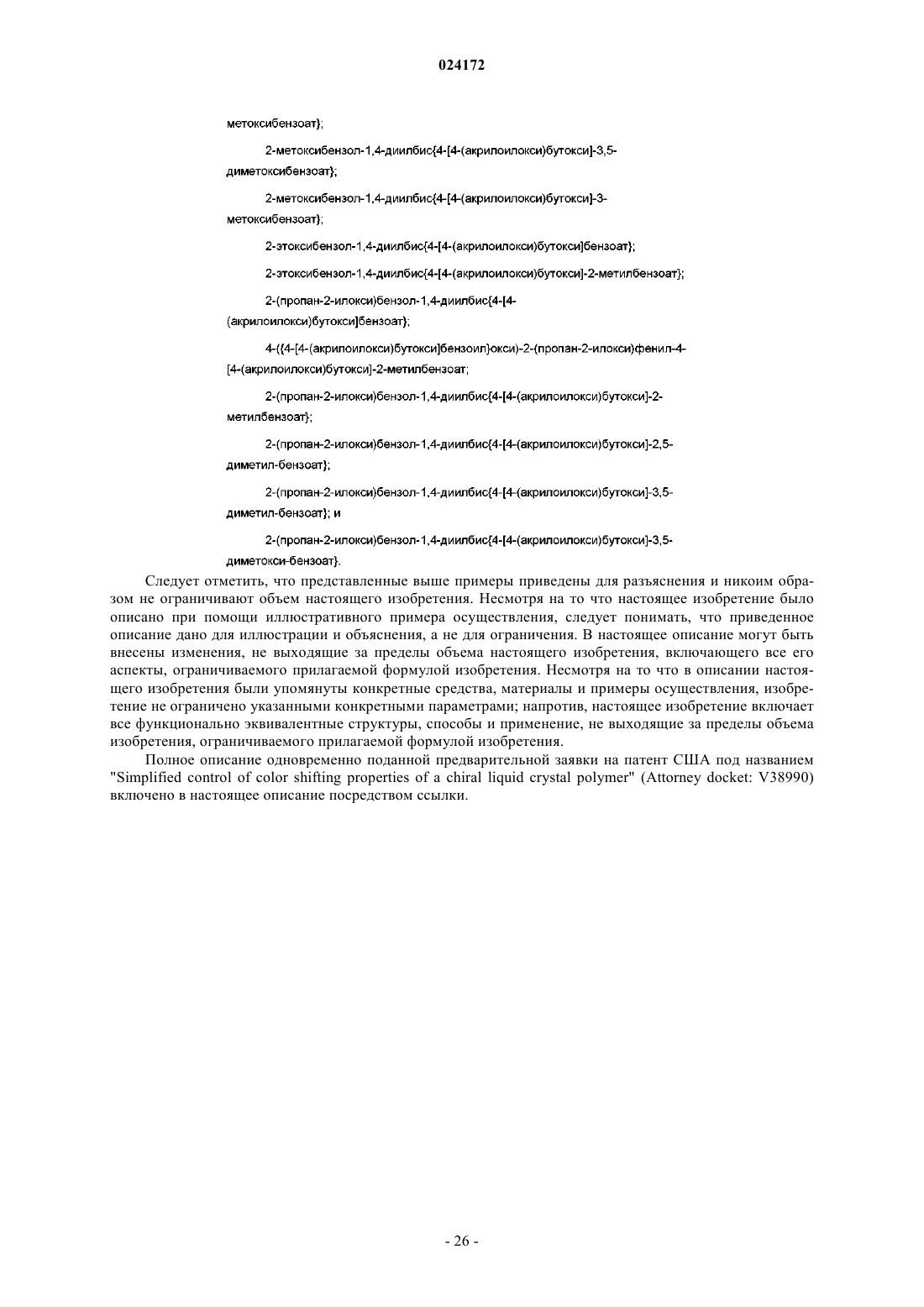 024172

метоксибензоат};

2-метоксибензол-1,4-диилбис{4-[4-(акрилоилокси)бутокси]-3,5-диметоксибензоат};

2-метоксибензол-1,4-диилбис{4-[4-(акрилоилокси)бутокси]-3-метоксибензоат};

2-этоксибензол-1,4-диилбис{4-[4-(акрилоилокси)бутокси]бензоат};

2-этоксибензол-1,4-диилбис{4-[4-(акрилоилокси)бутокси]-2-метилбензоат};

2-(пропан-2-илокси)бензол-1,4-диилбис{4-[4-(акрилоилокси)бутокси]бензоат};

4-({4-[4-(акрилоилокси)бутокси]бензоил}окси)-2-(пропан-2-илокси)фенил-4-[4-(акрилоилокси)бутокси]-2-метилбензоат;

2-(пропан-2-илокси)бензол-1,4-диилбис{4-[4-(акрилоилокси)бутокси]-2-метилбензоат};

2-(пропан-2-илокси)бензол-1,4-диилбис{4-[4-(акрилоилокси)бутокси]-2,5-диметил-бензоат};

2-(пропан-2-илокси)бензол-1,4-диилбис{4-[4-(акрилоилокси)бутокси]-3,5-диметил-бензоат}; и

2-(пропан-2-илокси)бензол-1,4-диилбис{4-[4-(акрилоилокси)бутокси]-3,5-диметокси-бензоат}.

Следует отметить, что представленные выше примеры приведены для разъяснения и никоим образом не ограничивают объем настоящего изобретения. Несмотря на то что настоящее изобретение было описано при помощи иллюстративного примера осуществления, следует понимать, что приведенное описание дано для иллюстрации и объяснения, а не для ограничения. В настоящее описание могут быть внесены изменения, не выходящие за пределы объема настоящего изобретения, включающего все его аспекты, ограничиваемого прилагаемой формулой изобретения. Несмотря на то что в описании настоящего изобретения были упомянуты конкретные средства, материалы и примеры осуществления, изобретение не ограничено указанными конкретными параметрами; напротив, настоящее изобретение включает все функционально эквивалентные структуры, способы и применение, не выходящие за пределы объема изобретения, ограничиваемого прилагаемой формулой изобретения.

Полное описание одновременно поданной предварительной заявки на патент США под названием "Simplified control of color shifting properties of a chiral liquid crystal polymer" (Attorney docket: V38990) включено в настоящее описание посредством ссылки.

- 26 -